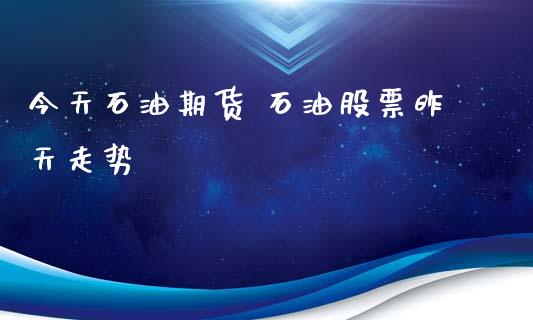 今天石油期货 石油股票昨天走势